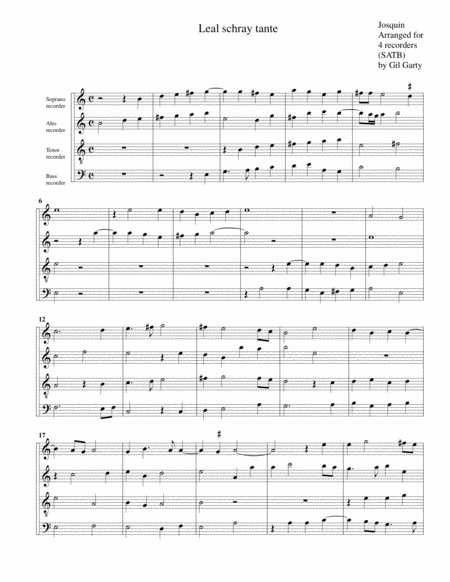 Leal schray tante

Josquin
Arranged for
4 recorders
(SATB)
by Gil Garty

Soprano
recorder

Alto
recorder

Tenor
recorder

Bass
recorder

6

12

17